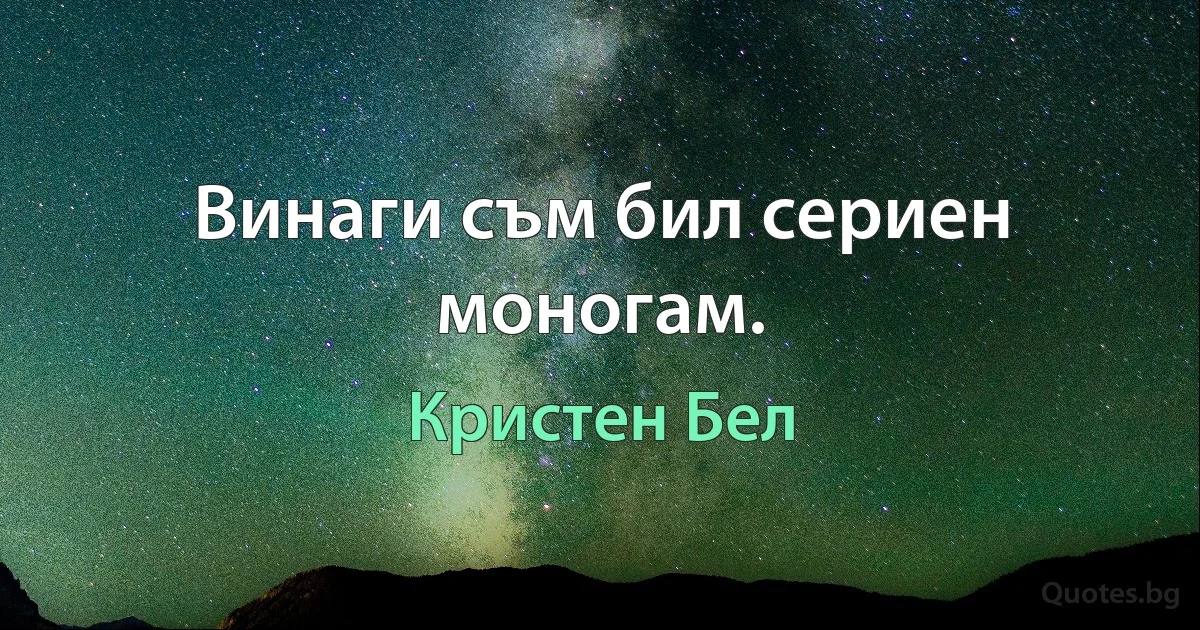 Винаги съм бил сериен моногам.

Кристен Бел

Quotes.bg